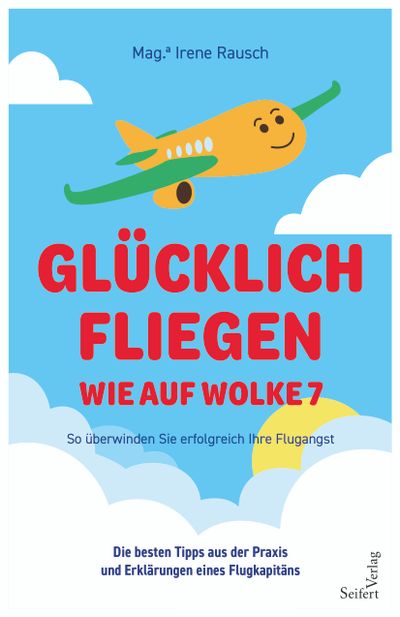 Mag.ª Irene Rausch

GLÜCKLICH FLIEGEN
WIE AUF WOLKE 7

So überwinden Sie erfolgreich Ihre Flugangst

Die besten Tipps aus der Praxis und Erklärungen eines Flugkapitäns

Seifert Verlag